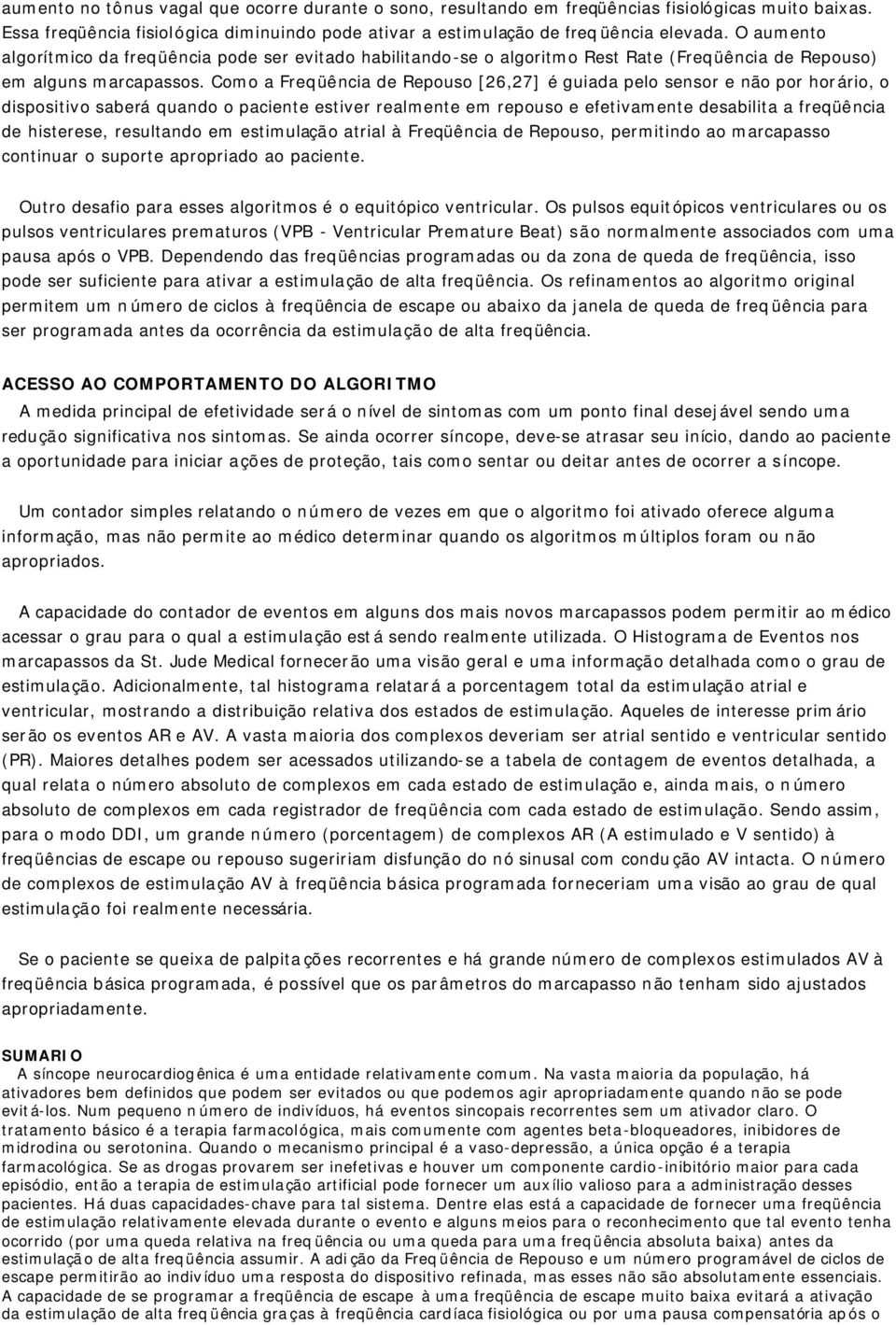 aumento no tônus vagal que ocorre durante o sono, resultando em freqüências fisiológicas muito baixas. Essa freqüência fisiológica diminuindo pode ativar a estimulação de freqüência elevada. O aumento algorítmico da freqüência pode ser evitado habilitando-se o algoritmo Rest Rate (Freqüência de Repouso) em alguns marcapassos. Como a Freqüência de Repouso [26,27] é guiada pelo sensor e não por horário, o dispositivo saberá quando o paciente estiver realmente em repouso e efetivamente desabilita a freqüência de histerese, resultando em estimulação atrial à Freqüência de Repouso, permitindo ao marcapasso continuar o suporte apropriado ao paciente.

Outro desafio para esses algoritmos é o equitópico ventricular. Os pulsos equitópicos ventriculares ou os pulsos ventriculares prematuros (VPB - Ventricular Premature Beat) são normalmente associados com uma pausa após o VPB. Dependendo das freqüências programadas ou da zona de queda de freqüência, isso pode ser suficiente para ativar a estimulação de alta freqüência. Os refinamentos ao algoritmo original permitem um número de ciclos à freqüência de escape ou abaixo da janela de queda de freqüência para ser programada antes da ocorrência da estimulação de alta freqüência.

ACESSO AO COMPORTAMENTO DO ALGORITMO

A medida principal de efetividade será o nível de sintomas com um ponto final desejável sendo uma redução significativa nos sintomas. Se ainda ocorrer síncope, deve-se atrasar seu início, dando ao paciente a oportunidade para iniciar ações de proteção, tais como sentar ou deitar antes de ocorrer a síncope.

Um contador simples relatando o número de vezes em que o algoritmo foi ativado oferece alguma informação, mas não permite ao médico determinar quando os algoritmos múltiplos foram ou não apropriados.

A capacidade do contador de eventos em alguns dos mais novos marcapassos podem permitir ao médico acessar o grau para o qual a estimulação está sendo realmente utilizada. O Histograma de Eventos nos marcapassos da St. Jude Medical fornecerão uma visão geral e uma informação detalhada como o grau de estimulação. Adicionalmente, tal histograma relatará a porcentagem total da estimulação atrial e ventricular, mostrando a distribuição relativa dos estados de estimulação. Aqueles de interesse primário serão os eventos AR e AV. A vasta maioria dos complexos deveriam ser atrial sentido e ventricular sentido (PR). Maiores detalhes podem ser acessados utilizando-se a tabela de contagem de eventos detalhada, a qual relata o número absoluto de complexos em cada estado de estimulação e, ainda mais, o número absoluto de complexos em cada registrador de freqüência com cada estado de estimulação. Sendo assim, para o modo DDI, um grande número (porcentagem) de complexos AR (A estimulado e V sentido) à freqüências de escape ou repouso sugeririam disfunção do nó sinusal com condução AV intacta. O número de complexos de estimulação AV à freqüência básica programada forneceriam uma visão ao grau de qual estimulação foi realmente necessária.

Se o paciente se queixa de palpitações recorrentes e há grande número de complexos estimulados AV à freqüência básica programada, é possível que os parâmetros do marcapasso não tenham sido ajustados apropriadamente.

SUMARIO

A síncope neurocardiogênica é uma entidade relativamente comum. Na vasta maioria da população, há ativadores bem definidos que podem ser evitados ou que podemos agir apropriadamente quando não se pode evitá-los. Num pequeno número de indivíduos, há eventos sincopais recorrentes sem um ativador claro. O tratamento básico é a terapia farmacológica, mais comumente com agentes beta-bloqueadores, inibidores de midrodina ou serotonina. Quando o mecanismo principal é a vaso-depressão, a única opção é a terapia farmacológica. Se as drogas provarem ser inefetivas e houver um componente cardio-inibitório maior para cada episódio, então a terapia de estimulação artificial pode fornecer um auxílio valioso para a administração desses pacientes. Há duas capacidades-chave para tal sistema. Dentre elas está a capacidade de fornecer uma freqüência de estimulação relativamente elevada durante o evento e alguns meios para o reconhecimento que tal evento tenha ocorrido (por uma queda relativa na freqüência ou uma queda para uma freqüência absoluta baixa) antes da estimulação de alta freqüência assumir. A adição da Freqüência de Repouso e um número programável de ciclos de escape permitirão ao indivíduo uma resposta do dispositivo refinada, mas esses não são absolutamente essenciais. A capacidade de se programar a freqüência de escape à uma freqüência de escape muito baixa evitará a ativação da estimulação de alta freqüência graças à freqüência cardíaca fisiológica ou por uma pausa compensatória após o